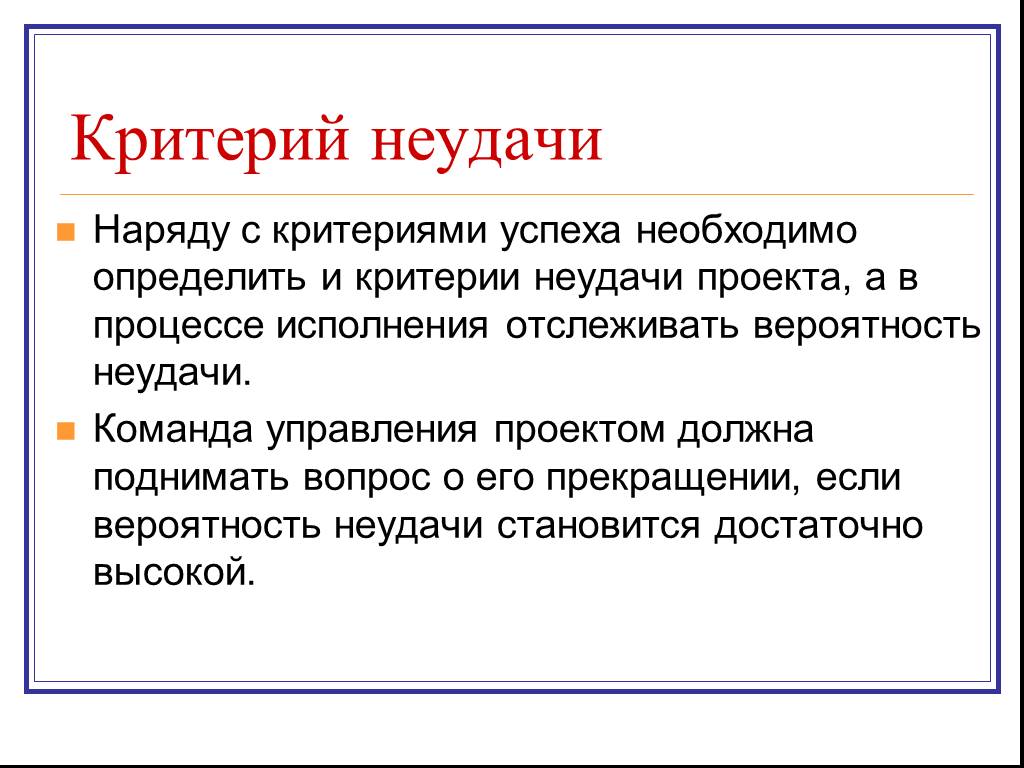 Критерий неудачи

Наряду с критериями успеха необходимо определить и критерии неудачи проекта, а в процессе исполнения отслеживать вероятность неудачи.

Команда управления проектом должна поднимать вопрос о его прекращении, если вероятность неудачи становится достаточно высокой.